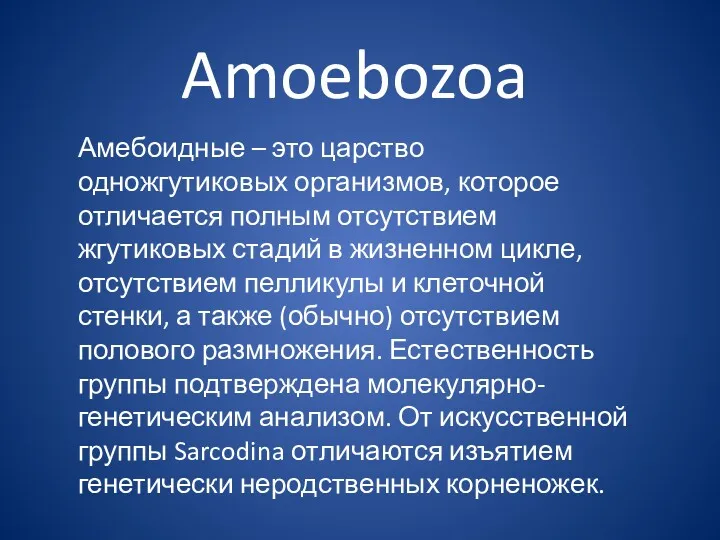 Amoebozoa

Амебоидные – это царство одножгутиковых организмов, которое отличается полным отсутствием жгутиковых стадий в жизненном цикле, отсутствием пелликулы и клеточной стенки, а также (обычно) отсутствием полового размножения. Естественность группы подтверждена молекулярно-генетическим анализом. От искусственной группы Sarcodina отличаются изъятием генетически неродственных корненожек.